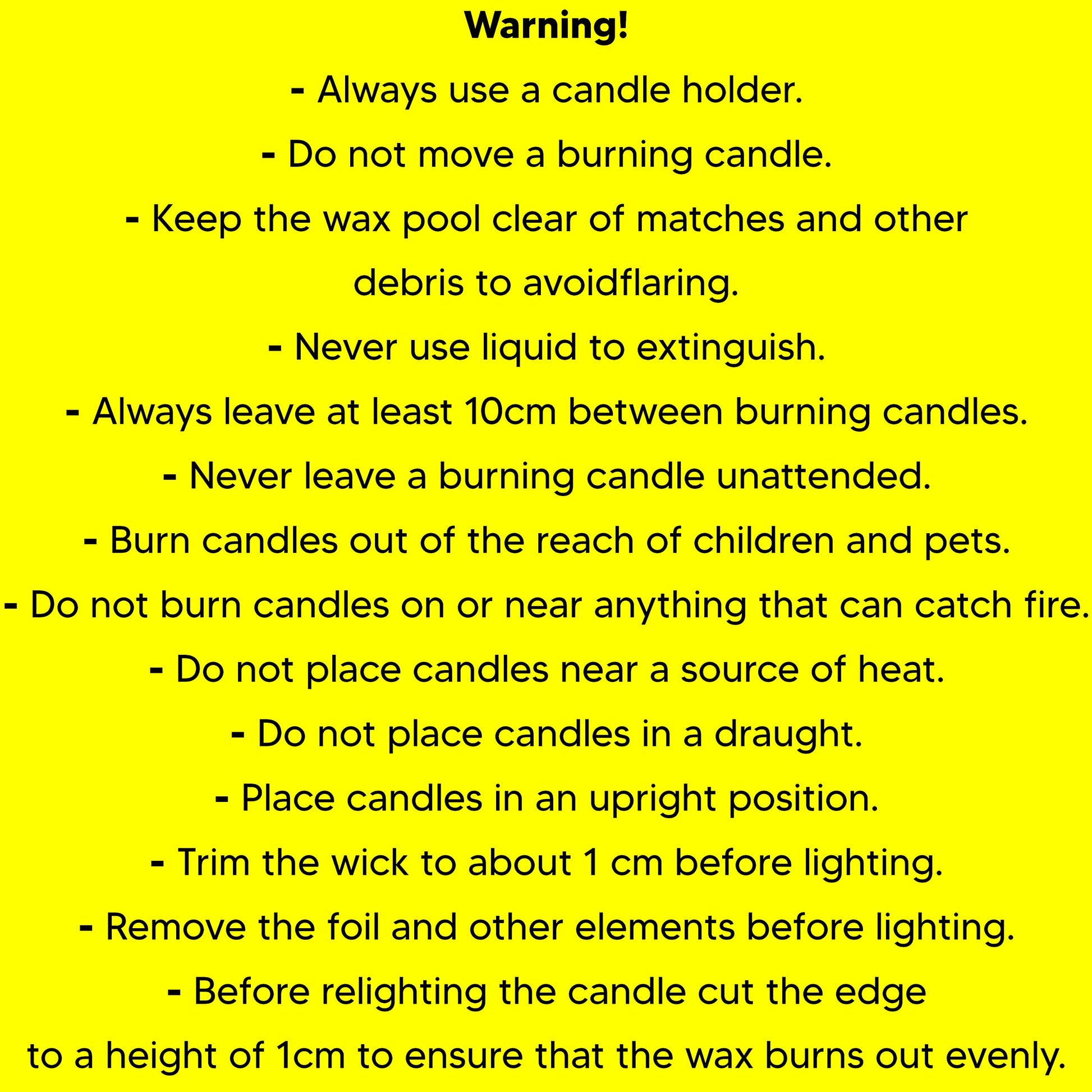 Warning!

- Always use a candle holder.
- Do not move a burning candle.
- Keep the wax pool clear of matches and other debris to avoidflaring.
- Never use liquid to extinguish.
- Always leave at least 10cm between burning candles.
- Never leave a burning candle unattended.
- Burn candles out of the reach of children and pets.
- Do not burn candles on or near anything that can catch fire.
- Do not place candles near a source of heat.
- Do not place candles in a draught.
- Place candles in an upright position.
- Trim the wick to about 1 cm before lighting.
- Remove the foil and other elements before lighting.
- Before relighting the candle cut the edge to a height of 1cm to ensure that the wax burns out evenly.